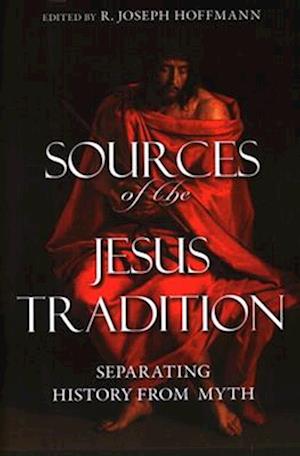 EDITED BY R. JOSEPH HOFFMANN

SOURCES
of the
JESUS
TRADITION

SEPARATING
HISTORY FROM MYTH